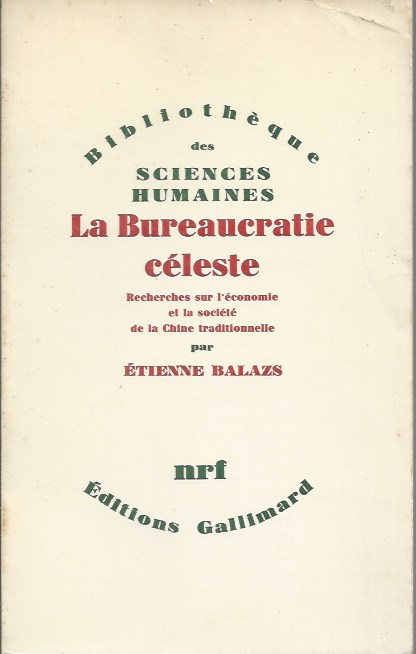 Bibliothèque
des
SCIENCES HUMAINES

La Bureaucratie céleste

Recherches sur l'économie et la société de la Chine traditionnelle
par
ÉTIENNE BALAZS

nrf
Éditions Gallimard